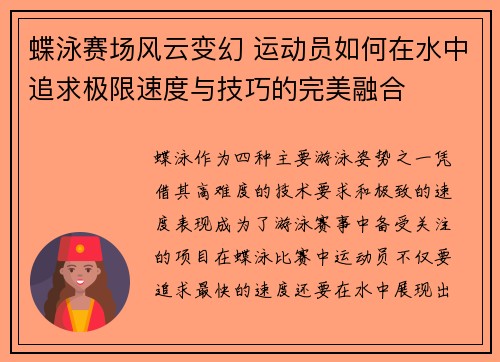 蝶泳赛场风云变幻 运动员如何在水中追求极限速度与技巧的完美融合

蝶泳作为四种主要游泳姿势之一凭借其高难度的技术要求和极致的速度表现成为了游泳赛事中备受关注的项目在蝶泳比赛中运动员不仅要追求最快的速度还要在水中展现出